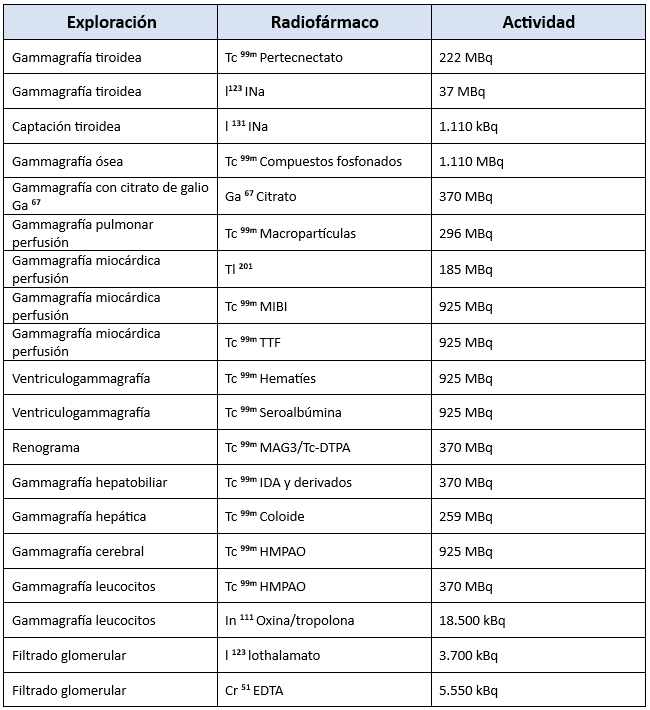 | Exploración | Radiofármaco | Actividad |
|---|---|---|
| Gammagrafía tiroidea | Tc $^{99m}$ Pertecnectato | 222 MBq |
| Gammagrafía tiroidea | I$^{123}$ INa | 37 MBq |
| Captación tiroidea | I $^{131}$ INa | 1.110 kBq |
| Gammagrafía ósea | Tc $^{99m}$ Compuestos fosfonados | 1.110 MBq |
| Gammagrafía con citrato de galio Ga $^{67}$ | Ga $^{67}$ Citrato | 370 MBq |
| Gammagrafía pulmonar perfusión | Tc $^{99m}$ Macropartículas | 296 MBq |
| Gammagrafía miocárdica perfusión | Tl $^{201}$ | 185 MBq |
| Gammagrafía miocárdica perfusión | Tc $^{99m}$ MIBI | 925 MBq |
| Gammagrafía miocárdica perfusión | Tc $^{99m}$ TTF | 925 MBq |
| Ventriculogammagrafía | Tc $^{99m}$ Hematíes | 925 MBq |
| Ventriculogammagrafía | Tc $^{99m}$ Seroalbúmina | 925 MBq |
| Renograma | Tc $^{99m}$ MAG3/Tc-DTPA | 370 MBq |
| Gammagrafía hepatobiliar | Tc $^{99m}$ IDA y derivados | 370 MBq |
| Gammagrafía hepática | Tc $^{99m}$ Coloide | 259 MBq |
| Gammagrafía cerebral | Tc $^{99m}$ HMPAO | 925 MBq |
| Gammagrafía leucocitos | Tc $^{99m}$ HMPAO | 370 MBq |
| Gammagrafía leucocitos | In $^{111}$ Oxina/tropolona | 18.500 kBq |
| Filtrado glomerular | I $^{123}$ Iothalamato | 3.700 kBq |
| Filtrado glomerular | Cr $^{51}$ EDTA | 5.550 kBq |